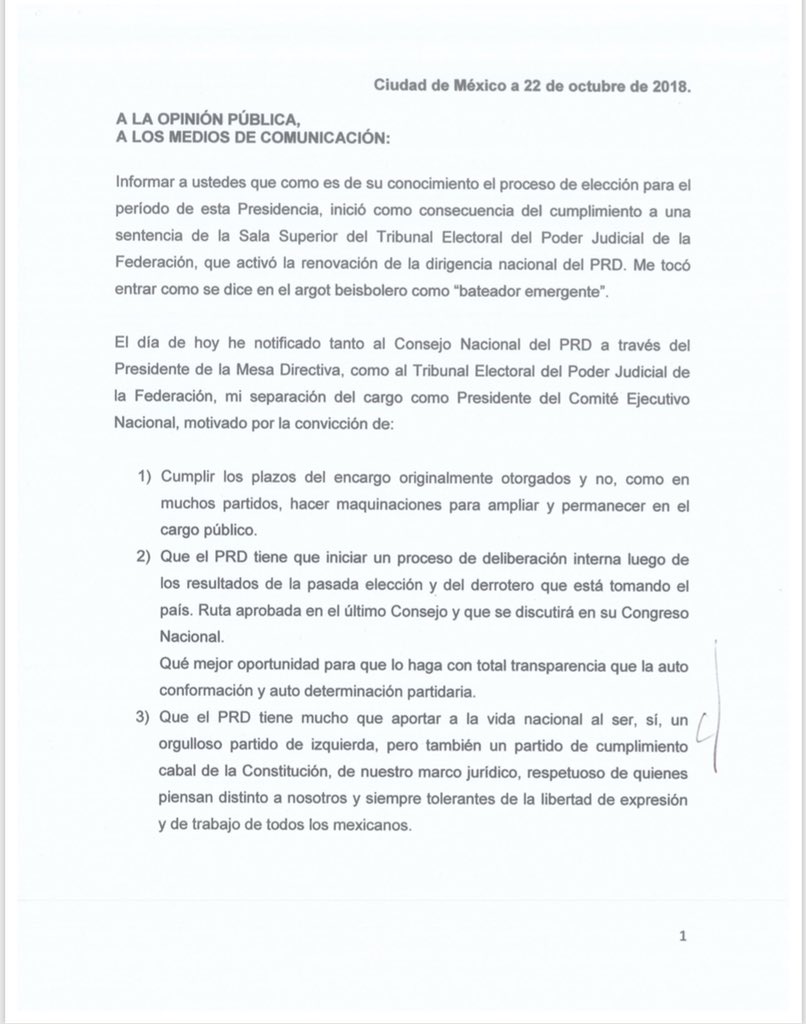 Ciudad de México a 22 de octubre de 2018.

A LA OPINIÓN PÚBLICA,
A LOS MEDIOS DE COMUNICACIÓN:

Informar a ustedes que como es de su conocimiento el proceso de elección para el período de esta Presidencia, inició como consecuencia del cumplimiento a una sentencia de la Sala Superior del Tribunal Electoral del Poder Judicial de la Federación, que activó la renovación de la dirigencia nacional del PRD. Me tocó entrar como se dice en el argot beisbolero como "bateador emergente".

El día de hoy he notificado tanto al Consejo Nacional del PRD a través del Presidente de la Mesa Directiva, como al Tribunal Electoral del Poder Judicial de la Federación, mi separación del cargo como Presidente del Comité Ejecutivo Nacional, motivado por la convicción de:

1) Cumplir los plazos del encargo originalmente otorgados y no, como en muchos partidos, hacer maquinaciones para ampliar y permanecer en el cargo público.
2) Que el PRD tiene que iniciar un proceso de deliberación interna luego de los resultados de la pasada elección y del derrotero que está tomando el país. Ruta aprobada en el último Consejo y que se discutirá en su Congreso Nacional.
Qué mejor oportunidad para que lo haga con total transparencia que la auto conformación y auto determinación partidaria.
3) Que el PRD tiene mucho que aportar a la vida nacional al ser, sí, un orgulloso partido de izquierda, pero también un partido de cumplimiento cabal de la Constitución, de nuestro marco jurídico, respetuoso de quienes piensan distinto a nosotros y siempre tolerantes de la libertad de expresión y de trabajo de todos los mexicanos.

1